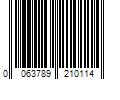 0 063789 210114